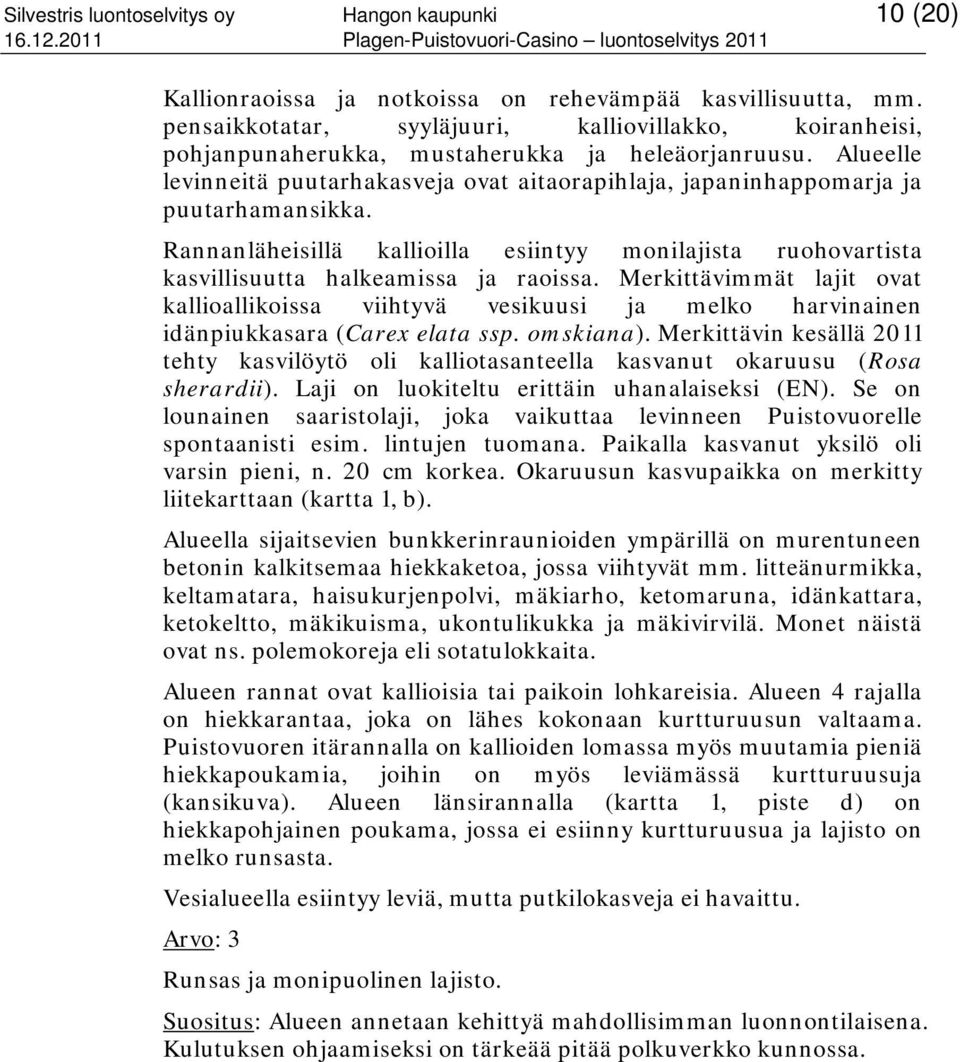 Silvestris luontoselvitys oy
16.12.2011

Hangon kaupunki
Plagen-Puistovuori-Casino – luontoselvitys 2011

10 (20)

Kallionraoissa ja notkoissa on rehevämpää kasvillisuutta, mm. pensaikkotatar, syyläjuuri, kalliovillakko, koiranheisi, pohjanpunaherukka, mustaherukka ja heleäorjanruusu. Alueelle levinneitä puutarhakasveja ovat aitaorapihlaja, japaninhappomarja ja puutarhamansikka.

Rannanläheisillä kallioilla esiintyy monilajista ruohovartista kasvillisuutta halkeamissa ja raoissa. Merkittävimmät lajit ovat kallioallikoissa viihtyvä vesikuusi ja melko harvinainen idänpiukkasara (Carex elata ssp. omskiana). Merkittävin kesällä 2011 tehty kasvilöytö oli kalliotasanteella kasvanut okaruusu (Rosa sherardii). Laji on luokiteltu erittäin uhanalaiseksi (EN). Se on lounainen saaristolaji, joka vaikuttaa levinneen Puistovuorelle spontaanisti esim. lintujen tuomana. Paikalla kasvanut yksilö oli varsin pieni, n. 20 cm korkea. Okaruusun kasvupaikka on merkitty liitekarttaan (kartta 1, b).

Alueella sijaitsevien bunkkerinraunioiden ympärillä on murentuneen betonin kalkitsemaa hiekkaketoa, jossa viihtyvät mm. litteänurmikka, keltamatara, haisukurjenpolvi, mäkiarho, ketomaruna, idänkattara, ketokeltto, mäkikuisma, ukontulikukka ja mäkivirvilä. Monet näistä ovat ns. polemokoreja eli sotatulokkaita.

Alueen rannat ovat kallioisia tai paikoin lohkareisia. Alueen 4 rajalla on hiekkarantaa, joka on lähes kokonaan kurtturuusun valtaama. Puistovuoren itärannalla on kallioiden lomassa myös muutamia pieniä hiekkapoukamia, joihin on myös leviämässä kurtturuusuja (kansikuva). Alueen länsirannalla (kartta 1, piste d) on hiekkapohjainen poukama, jossa ei esiinny kurtturuusua ja lajisto on melko runsasta.

Vesialueella esiintyy leviä, mutta putkilokasveja ei havaittu.

Arvo: 3

Runsas ja monipuolinen lajisto.

Suositus: Alueen annetaan kehittyä mahdollisimman luonnontilaisena. Kulutuksen ohjaamiseksi on tärkeää pitää polkuverkko kunnossa.